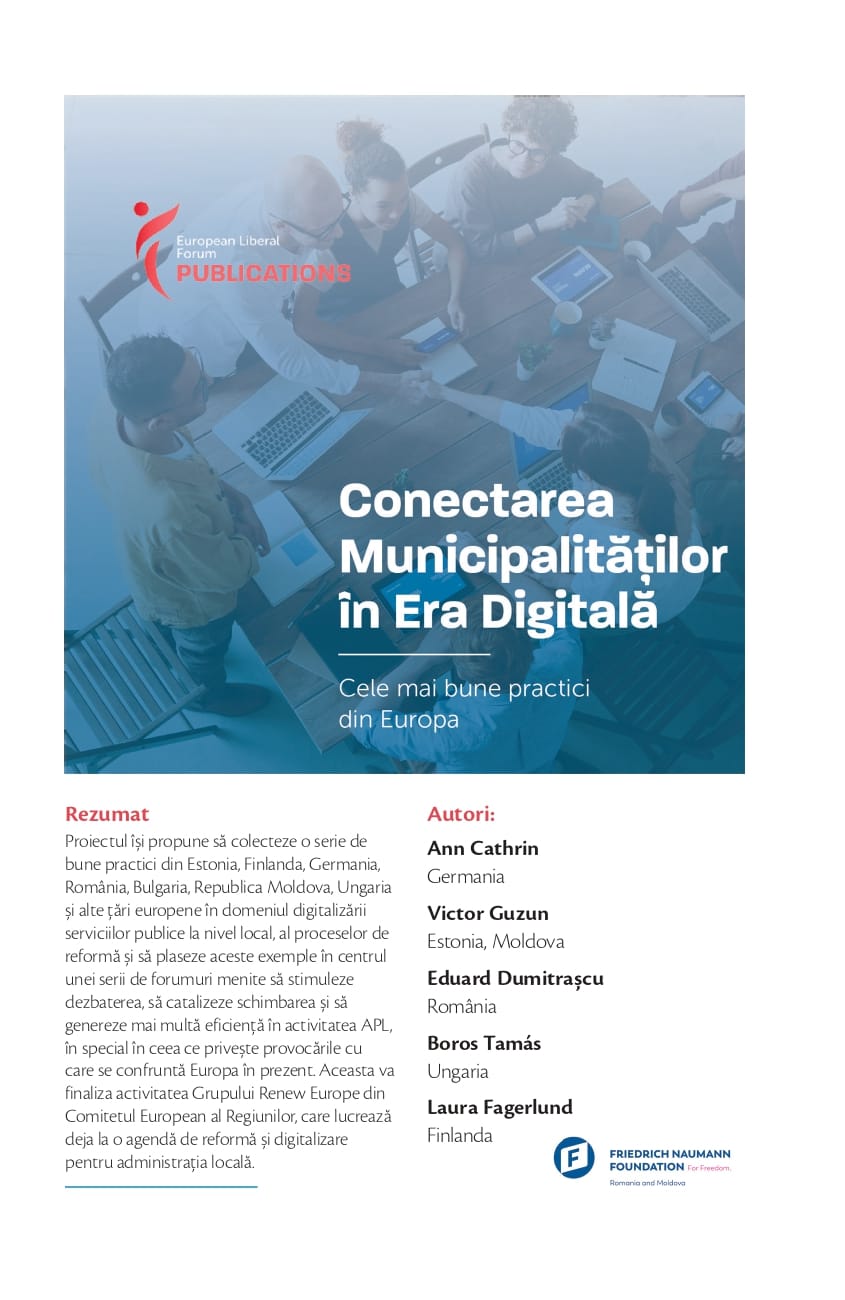 European Liberal Forum
PUBLICATIONS

Conectarea Municipalităților în Era Digitală

Cele mai bune practici din Europa

Rezumat
Proiectul își propune să colecteze o serie de bune practici din Estonia, Finlanda, Germania, România, Bulgaria, Republica Moldova, Ungaria și alte țări europene în domeniul digitalizării serviciilor publice la nivel local, al proceselor de reformă și să plaseze aceste exemple în centrul unei serii de forumuri menite să stimuleze dezbaterea, să catalizeze schimbarea și să genereze mai multă eficiență în activitatea APL, în special în ceea ce privește provocările cu care se confruntă Europa în prezent. Aceasta va finaliza activitatea Grupului Renew Europe din Comitetul European al Regiunilor, care lucrează deja la o agendă de reformă și digitalizare pentru administrația locală.

Autori:
Ann Cathrin
Germania
Victor Guzun
Estonia, Moldova
Eduard Dumitrașcu
România
Boros Tamás
Ungaria
Laura Fagerlund
Finlanda

FRIEDRICH NAUMANN FOUNDATION For Freedom.
Romania and Moldova